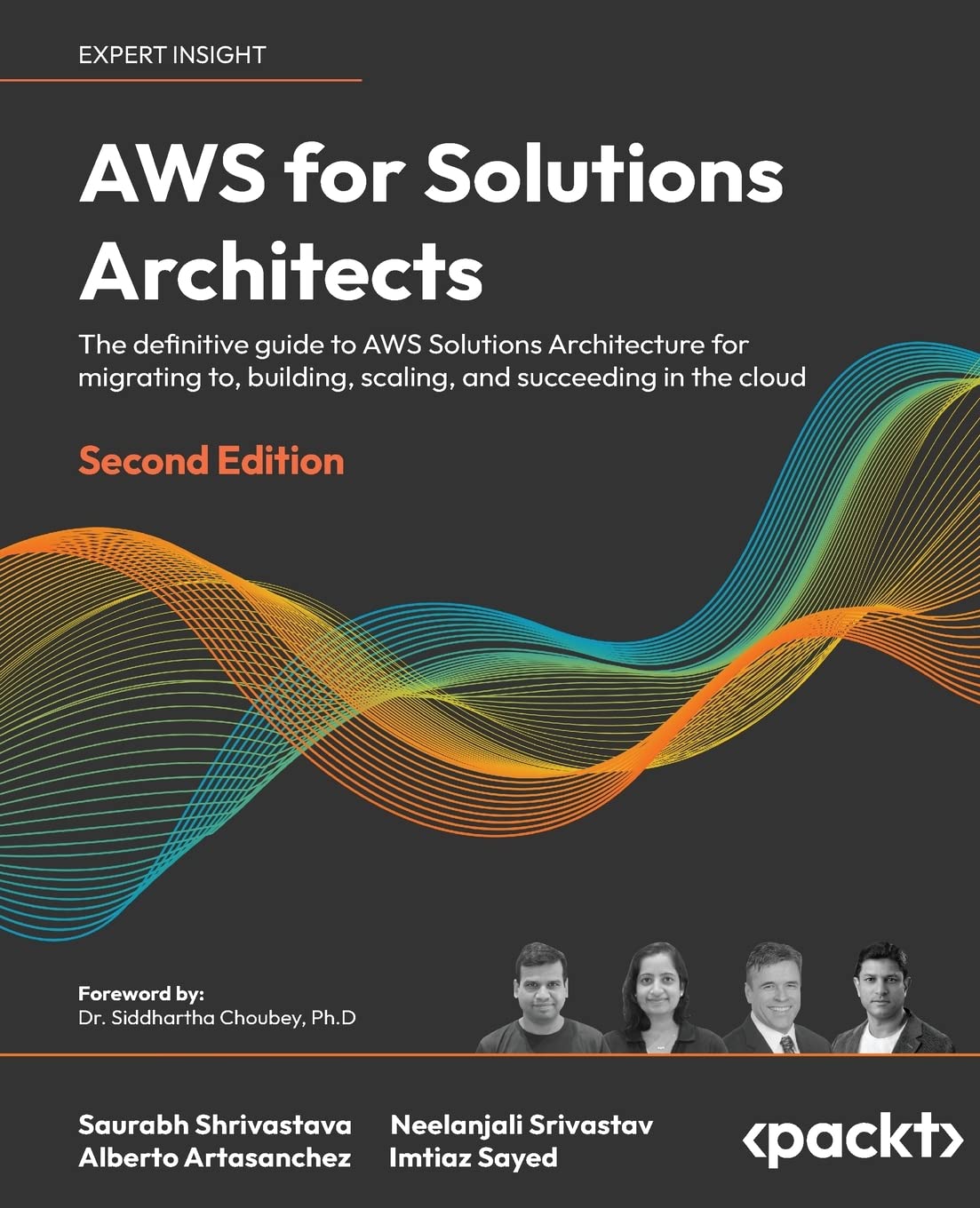 EXPERT INSIGHT

AWS for Solutions Architects

The definitive guide to AWS Solutions Architecture for migrating to, building, scaling, and succeeding in the cloud

Second Edition

Foreword by:
Dr. Siddhartha Choubey, Ph.D

Saurabh Shrivastava
Alberto Artasanchez
Neelanjali Srivastav
Imtiaz Sayed

<packt>